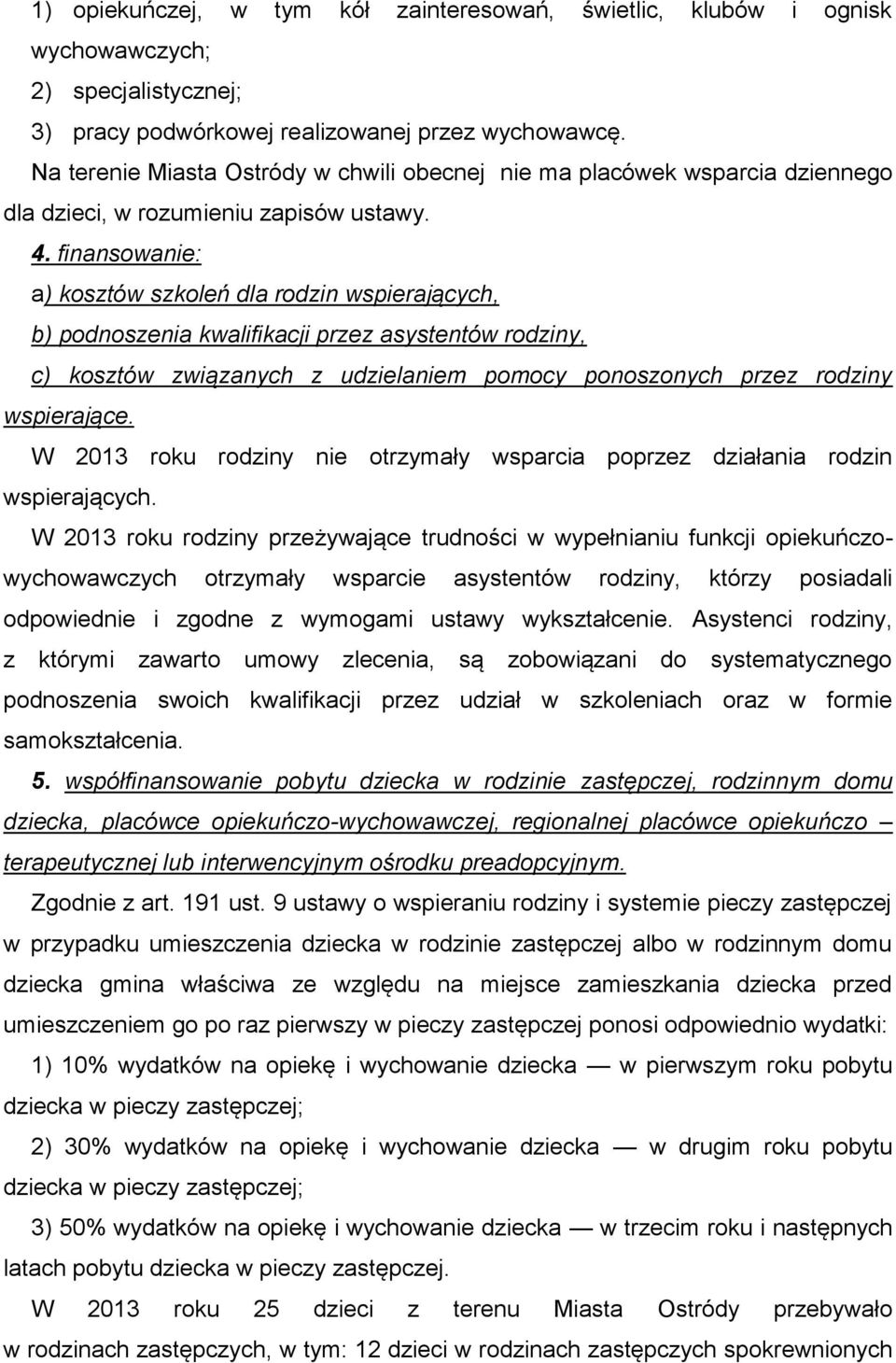 1) opiekuńczej, w tym kół zainteresowań, świetlic, klubów i ognisk wychowawczych;
2) specjalistycznej;
3) pracy podwórkowej realizowanej przez wychowawcę.
Na terenie Miasta Ostródy w chwili obecnej nie ma placówek wsparcia dziennego dla dzieci, w rozumieniu zapisów ustawy.
4. finansowanie:
a) kosztów szkoleń dla rodzin wspierających,
b) podnoszenia kwalifikacji przez asystentów rodziny,
c) kosztów związanych z udzielaniem pomocy ponoszonych przez rodziny wspierające.
W 2013 roku rodziny nie otrzymały wsparcia poprzez działania rodzin wspierających.
W 2013 roku rodziny przeżywające trudności w wypełnianiu funkcji opiekuńczo-wychowawczych otrzymały wsparcie asystentów rodziny, którzy posiadali odpowiednie i zgodne z wymogami ustawy wykształcenie. Asystenci rodziny, z którymi zawarto umowy zlecenia, są zobowiązani do systematycznego podnoszenia swoich kwalifikacji przez udział w szkoleniach oraz w formie samokształcenia.
5. współfinansowanie pobytu dziecka w rodzinie zastępczej, rodzinnym domu dziecka, placówce opiekuńczo-wychowawczej, regionalnej placówce opiekuńczo – terapeutycznej lub interwencyjnym ośrodku preadopcyjnym.
Zgodnie z art. 191 ust. 9 ustawy o wspieraniu rodziny i systemie pieczy zastępczej w przypadku umieszczenia dziecka w rodzinie zastępczej albo w rodzinnym domu dziecka gmina właściwa ze względu na miejsce zamieszkania dziecka przed umieszczeniem go po raz pierwszy w pieczy zastępczej ponosi odpowiednio wydatki:
1) 10% wydatków na opiekę i wychowanie dziecka — w pierwszym roku pobytu dziecka w pieczy zastępczej;
2) 30% wydatków na opiekę i wychowanie dziecka — w drugim roku pobytu dziecka w pieczy zastępczej;
3) 50% wydatków na opiekę i wychowanie dziecka — w trzecim roku i następnych latach pobytu dziecka w pieczy zastępczej.
W 2013 roku 25 dzieci z terenu Miasta Ostródy przebywało w rodzinach zastępczych, w tym: 12 dzieci w rodzinach zastępczych spokrewnionych